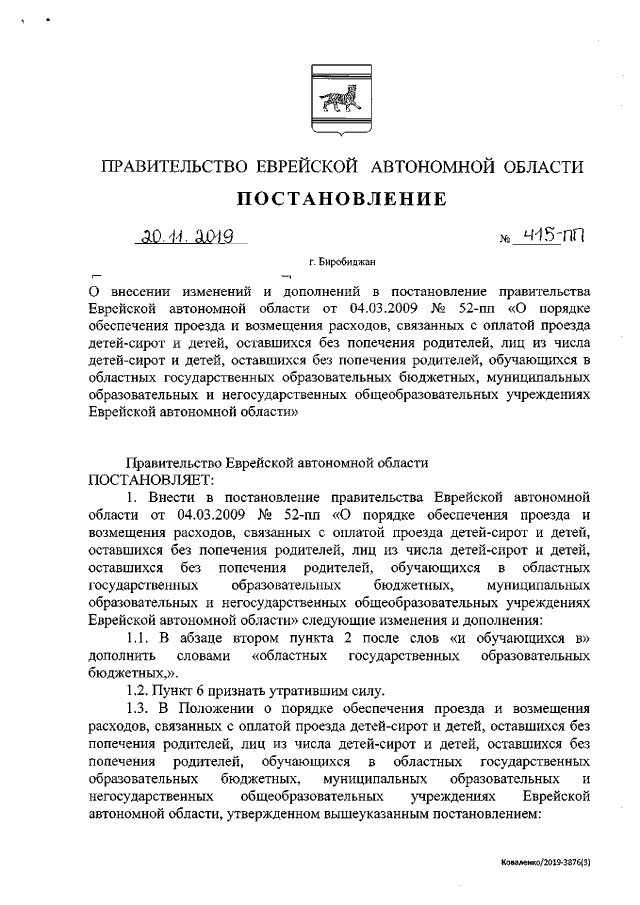 ПРАВИТЕЛЬСТВО ЕВРЕЙСКОЙ АВТОНОМНОЙ ОБЛАСТИ

ПОСТАНОВЛЕНИЕ

20.11.2019 № 415-пп

г. Биробиджан

О внесении изменений и дополнений в постановление правительства Еврейской автономной области от 04.03.2009 № 52-пп «О порядке обеспечения проезда и возмещения расходов, связанных с оплатой проезда детей-сирот и детей, оставшихся без попечения родителей, лиц из числа детей-сирот и детей, оставшихся без попечения родителей, обучающихся в областных государственных образовательных бюджетных, муниципальных образовательных и негосударственных общеобразовательных учреждениях Еврейской автономной области»

Правительство Еврейской автономной области
ПОСТАНОВЛЯЕТ:

1. Внести в постановление правительства Еврейской автономной области от 04.03.2009 № 52-пп «О порядке обеспечения проезда и возмещения расходов, связанных с оплатой проезда детей-сирот и детей, оставшихся без попечения родителей, лиц из числа детей-сирот и детей, оставшихся без попечения родителей, обучающихся в областных государственных образовательных бюджетных, муниципальных образовательных и негосударственных общеобразовательных учреждениях Еврейской автономной области» следующие изменения и дополнения:

1.1. В абзаце втором пункта 2 после слов «и обучающихся в» дополнить словами «областных государственных образовательных бюджетных,».

1.2. Пункт 6 признать утратившим силу.

1.3. В Положении о порядке обеспечения проезда и возмещения расходов, связанных с оплатой проезда детей-сирот и детей, оставшихся без попечения родителей, лиц из числа детей-сирот и детей, оставшихся без попечения родителей, обучающихся в областных государственных образовательных бюджетных, муниципальных образовательных и негосударственных общеобразовательных учреждениях Еврейской автономной области, утвержденном вышеуказанным постановлением:

Коваленко/2019-3876(3)